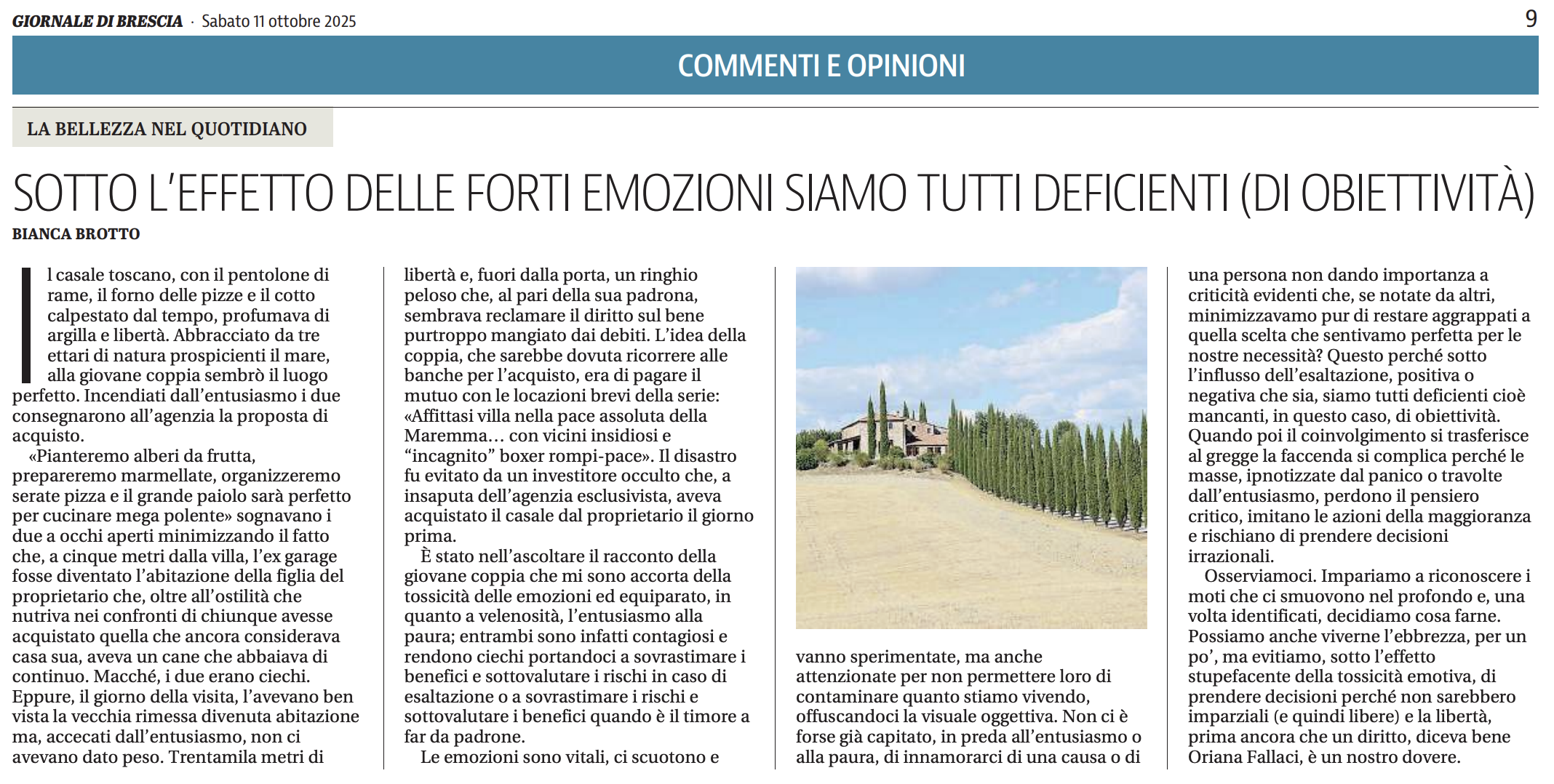 GIORNALE DI BRESCIA · Sabato 11 ottobre 2025

9

COMMENTI E OPINIONI

LA BELLEZZA NEL QUOTIDIANO

SOTTO L'EFFETTO DELLE FORTI EMOZIONI SIAMO TUTTI DEFICIENTI (DI OBIETTIVITÀ)

BIANCA BROTTO

Il casale toscano, con il pentolone di rame, il forno delle pizze e il cotto calpestato dal tempo, profumava di argilla e libertà. Abbracciato da tre ettari di natura prospicienti il mare, alla giovane coppia sembrò il luogo perfetto. Incendiati dall'entusiasmo i due consegnarono all'agenzia la proposta di acquisto.

«Pianteremo alberi da frutta, prepareremo marmellate, organizzeremo serate pizza e il grande paiolo sarà perfetto per cucinare mega polente» sognavano i due a occhi aperti minimizzando il fatto che, a cinque metri dalla villa, l'ex garage fosse diventato l'abitazione della figlia del proprietario che, oltre all'ostilità che nutriva nei confronti di chiunque avesse acquistato quella che ancora considerava casa sua, aveva un cane che abbaiava di continuo. Macché, i due erano ciechi. Eppure, il giorno della visita, l'avevano ben vista la vecchia rimessa divenuta abitazione ma, accecati dall'entusiasmo, non ci avevano dato peso. Trentamila metri di libertà e, fuori dalla porta, un ringhio peloso che, al pari della sua padrona, sembrava reclamare il diritto sul bene purtroppo mangiato dai debiti. L'idea della coppia, che sarebbe dovuta ricorrere alle banche per l'acquisto, era di pagare il mutuo con le locazioni brevi della serie: «Affittasi villa nella pace assoluta della Maremma… con vicini insidiosi e "incagnito" boxer rompi-pace». Il disastro fu evitato da un investitore occulto che, a insaputa dell'agenzia esclusivista, aveva acquistato il casale dal proprietario il giorno prima.

È stato nell'ascoltare il racconto della giovane coppia che mi sono accorta della tossicità delle emozioni ed equiparato, in quanto a velenosità, l'entusiasmo alla paura; entrambi sono infatti contagiosi e rendono ciechi portandoci a sovrastimare i benefici e sottovalutare i rischi in caso di esaltazione o a sovrastimare i rischi e sottovalutare i benefici quando è il timore a far da padrone.

Le emozioni sono vitali, ci scuotono e vanno sperimentate, ma anche attenzionate per non permettere loro di contaminare quanto stiamo vivendo, offuscandoci la visuale oggettiva. Non ci è forse già capitato, in preda all'entusiasmo o alla paura, di innamorarci di una causa o di una persona non dando importanza a criticità evidenti che, se notate da altri, minimizzavamo pur di restare aggrappati a quella scelta che sentivamo perfetta per le nostre necessità? Questo perché sotto l'influsso dell'esaltazione, positiva o negativa che sia, siamo tutti deficienti cioè mancanti, in questo caso, di obiettività. Quando poi il coinvolgimento si trasferisce al gregge la faccenda si complica perché le masse, ipnotizzate dal panico o travolte dall'entusiasmo, perdono il pensiero critico, imitano le azioni della maggioranza e rischiano di prendere decisioni irrazionali.

Osserviamoci. Impariamo a riconoscere i moti che ci smuovono nel profondo e, una volta identificati, decidiamo cosa farne. Possiamo anche viverne l'ebbrezza, per un po', ma evitiamo, sotto l'effetto stupefacente della tossicità emotiva, di prendere decisioni perché non sarebbero imparziali (e quindi libere) e la libertà, prima ancora che un diritto, diceva bene Oriana Fallaci, è un nostro dovere.